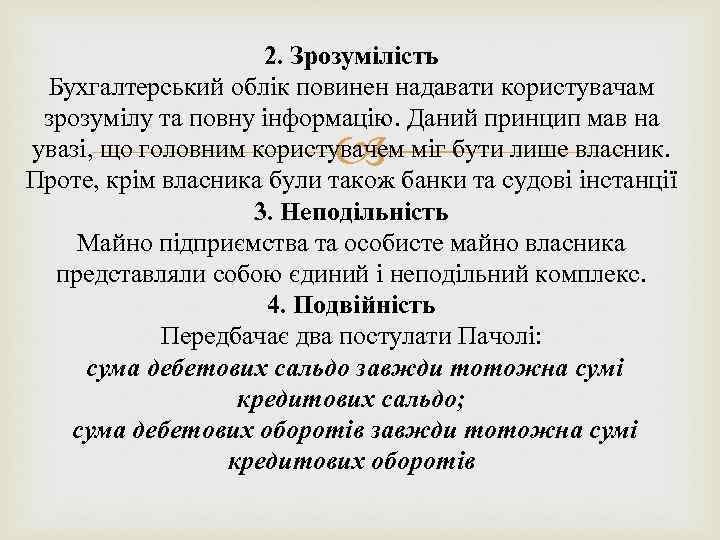 2. Зрозумілість
Бухгалтерський облік повинен надавати користувачам зрозумілу та повну інформацію. Даний принцип мав на увазі, що головним користувачем міг бути лише власник. Проте, крім власника були також банки та судові інстанції

3. Неподільність
Майно підприємства та особисте майно власника представляли собою єдиний і неподільний комплекс.

4. Подвійність
Передбачає два постулати Пачолі:
сума дебетових сальдо завжди тотожна сумі кредитових сальдо;
сума дебетових оборотів завжди тотожна сумі кредитових оборотів